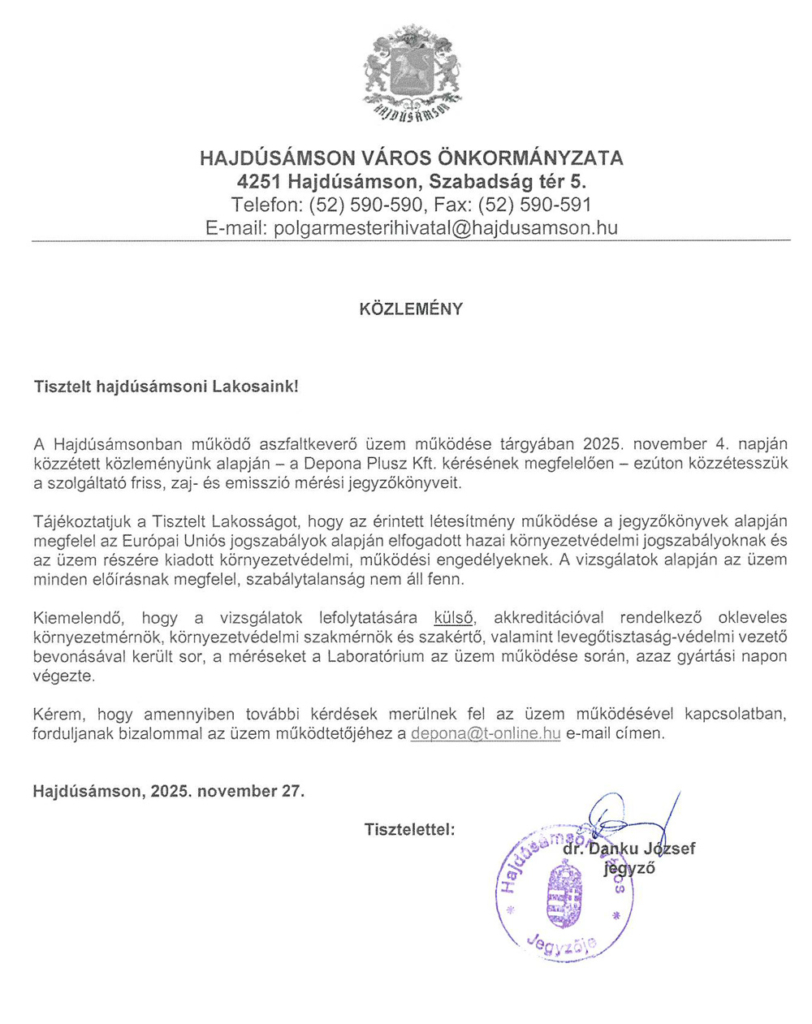 HAJDÚSÁMSON

HAJDÚSÁMSON VÁROS ÖNKORMÁNYZATA
4251 Hajdúsámson, Szabadság tér 5.
Telefon: (52) 590-590, Fax: (52) 590-591
E-mail: polgarmesterihivatal@hajdusamson.hu

KÖZLEMÉNY

Tisztelt hajdúsámsoni Lakosaink!

A Hajdúsámsonban működő aszfaltkeverő üzem működése tárgyában 2025. november 4. napján közzétett közleményünk alapján – a Depona Plusz Kft. kérésének megfelelően – ezúton közzétesszük a szolgáltató friss, zaj- és emisszió mérési jegyzőkönyveit.

Tájékoztatjuk a Tisztelt Lakosságot, hogy az érintett létesítmény működése a jegyzőkönyvek alapján megfelel az Európai Uniós jogszabályok alapján elfogadott hazai környezetvédelmi jogszabályoknak és az üzem részére kiadott környezetvédelmi, működési engedélyeknek. A vizsgálatok alapján az üzem minden előírásnak megfelel, szabálytalanság nem áll fenn.

Kiemelendő, hogy a vizsgálatok lefolytatására külső, akkreditációval rendelkező okleveles környezetmérnök, környezetvédelmi szakmérnök és szakértő, valamint levegőtisztaság-védelmi vezető bevonásával került sor, a méréseket a Laboratórium az üzem működése során, azaz gyártási napon végezte.

Kérem, hogy amennyiben további kérdések merülnek fel az üzem működésével kapcsolatban, forduljanak bizalommal az üzem működtetőjéhez a depona@t-online.hu e-mail címen.

Hajdúsámson, 2025. november 27.

Tisztelettel:

dr. Danku József
jegyző

Hajdúsámson Város Jegyzője